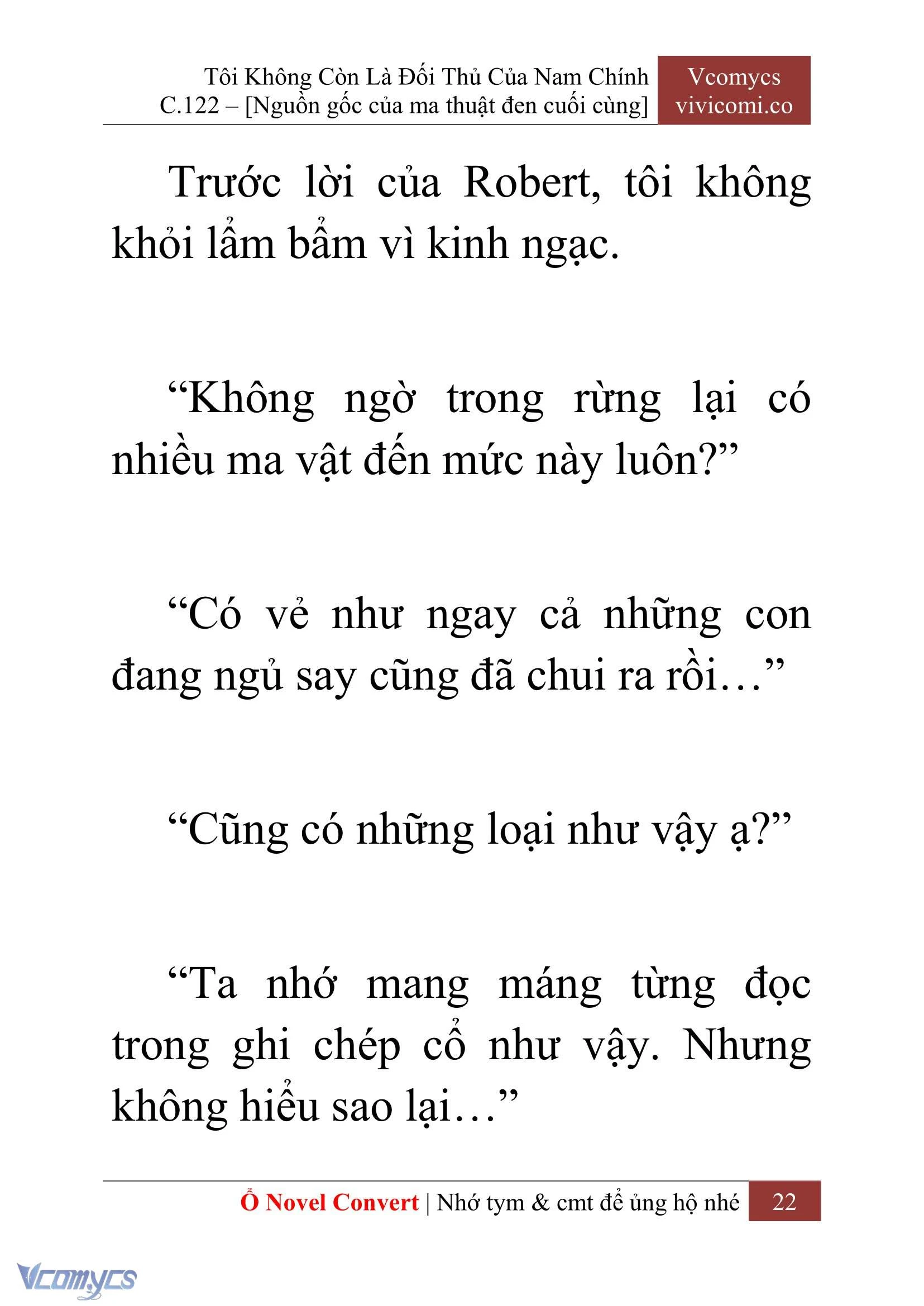 Tôi Không Còn Là Đối Thủ Của Nam Chính
C.122 – [Nguồn gốc của ma thuật đen cuối cùng]

Vcomycs
vivicomi.co

Trước lời của Robert, tôi không khỏi lẩm bẩm vì kinh ngạc.

“Không ngờ trong rừng lại có nhiều ma vật đến mức này luôn?”

“Có vẻ như ngay cả những con đang ngủ say cũng đã chui ra rồi…”

“Cũng có những loại như vậy ạ?”

“Ta nhớ mang máng từng đọc trong ghi chép cổ như vậy. Nhưng không hiểu sao lại…”

Ổ Novel Convert | Nhớ tym & cmt để ủng hộ nhé 22

Vcomycs